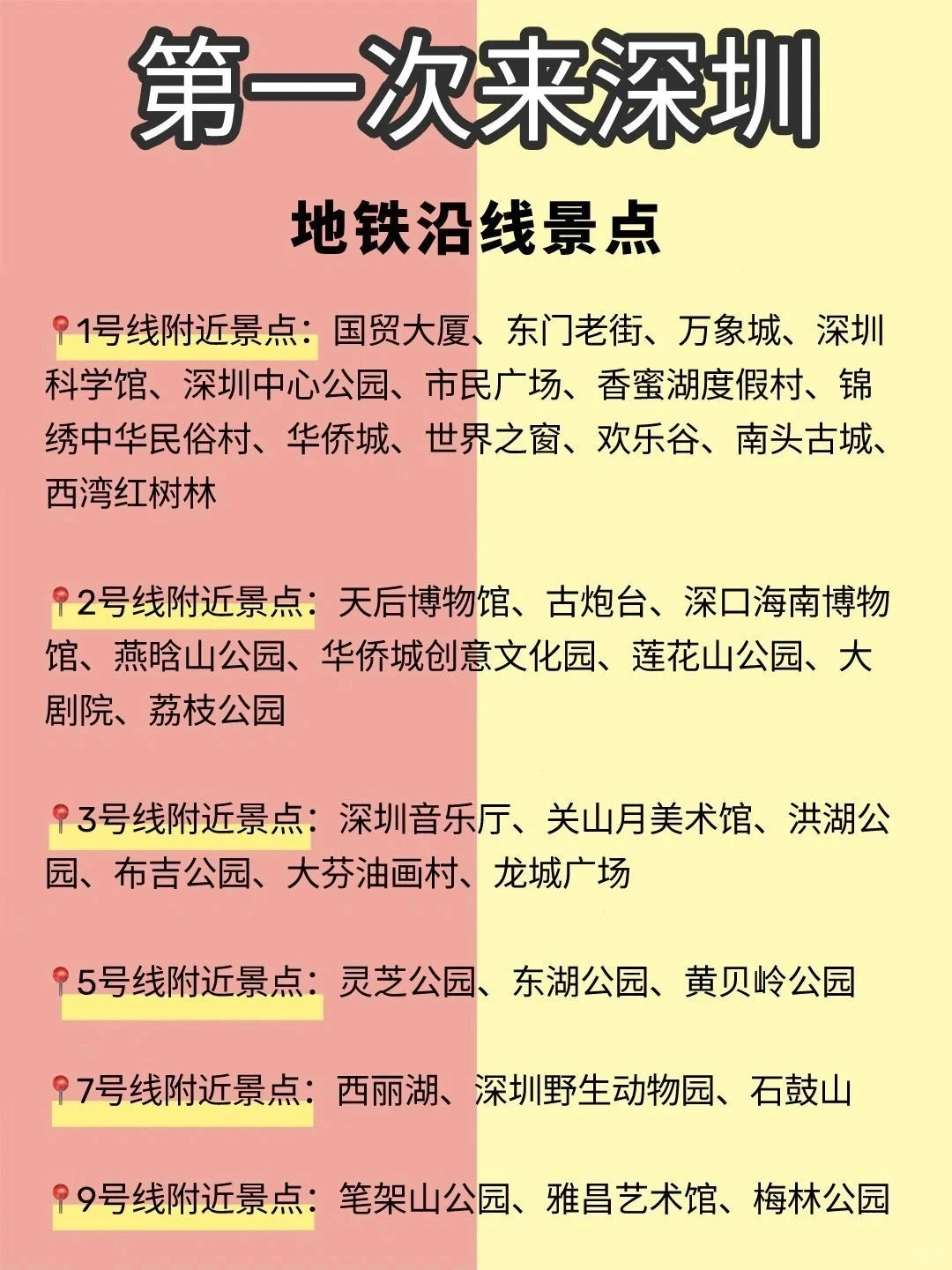 第一次来深圳

地铁沿线景点

📍1号线附近景点：国贸大厦、东门老街、万象城、深圳科学馆、深圳中心公园、市民广场、香蜜湖度假村、锦绣中华民俗村、华侨城、世界之窗、欢乐谷、南头古城、西湾红树林

📍2号线附近景点：天后博物馆、古炮台、深口海南博物馆、燕晗山公园、华侨城创意文化园、莲花山公园、大剧院、荔枝公园

📍3号线附近景点：深圳音乐厅、关山月美术馆、洪湖公园、布吉公园、大芬油画村、龙城广场

📍5号线附近景点：灵芝公园、东湖公园、黄贝岭公园

📍7号线附近景点：西丽湖、深圳野生动物园、石鼓山

📍9号线附近景点：笔架山公园、雅昌艺术馆、梅林公园